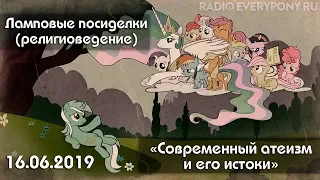 RADIO EVERYPONY RU

Ламповые посиделки (религиоведение)

16.06.2019

«Современный атеизм и его истоки»